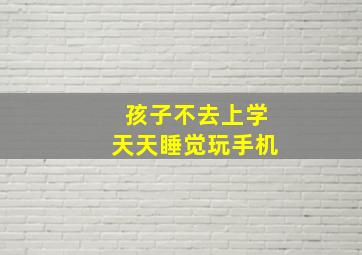 孩子不去上学
天天睡觉玩手机